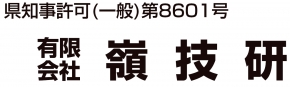 県知事許可(一般)第8601号

有限会社 嶺 技 研